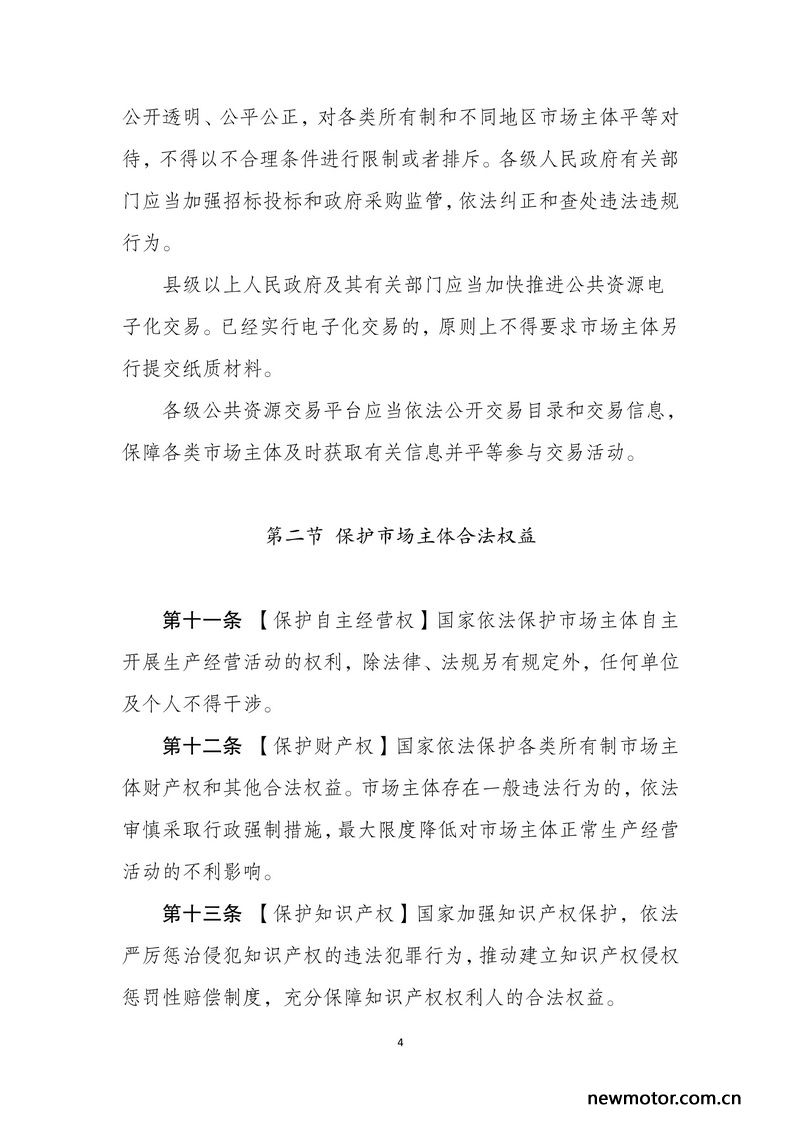 公开透明、公平公正，对各类所有制和不同地区市场主体平等对待，不得以不合理条件进行限制或者排斥。各级人民政府有关部门应当加强招标投标和政府采购监管，依法纠正和查处违法违规行为。

县级以上人民政府及其有关部门应当加快推进公共资源电子化交易。已经实行电子化交易的，原则上不得要求市场主体另行提交纸质材料。

各级公共资源交易平台应当依法公开交易目录和交易信息，保障各类市场主体及时获取有关信息并平等参与交易活动。

第二节 保护市场主体合法权益

第十一条 【保护自主经营权】国家依法保护市场主体自主开展生产经营活动的权利，除法律、法规另有规定外，任何单位及个人不得干涉。

第十二条 【保护财产权】国家依法保护各类所有制市场主体财产权和其他合法权益。市场主体存在一般违法行为的，依法审慎采取行政强制措施，最大限度降低对市场主体正常生产经营活动的不利影响。

第十三条 【保护知识产权】国家加强知识产权保护，依法严厉惩治侵犯知识产权的违法犯罪行为，推动建立知识产权侵权惩罚性赔偿制度，充分保障知识产权权利人的合法权益。

4

newmotor.com.cn